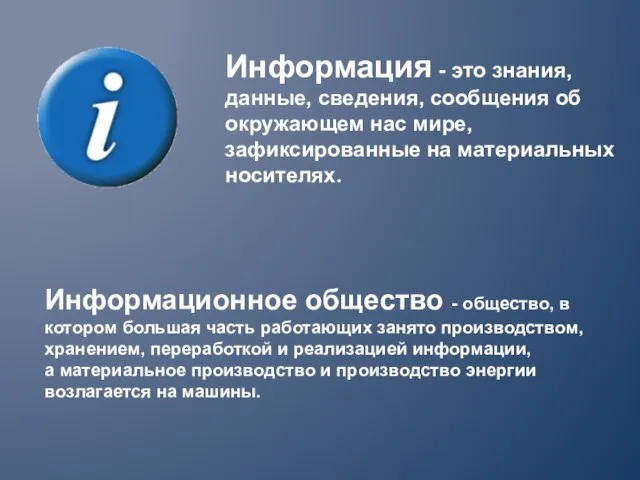 i

Информация - это знания, данные, сведения, сообщения об окружающем нас мире, зафиксированные на материальных носителях.

Информационное общество - общество, в котором большая часть работающих занято производством, хранением, переработкой и реализацией информации, а материальное производство и производство энергии возлагается на машины.